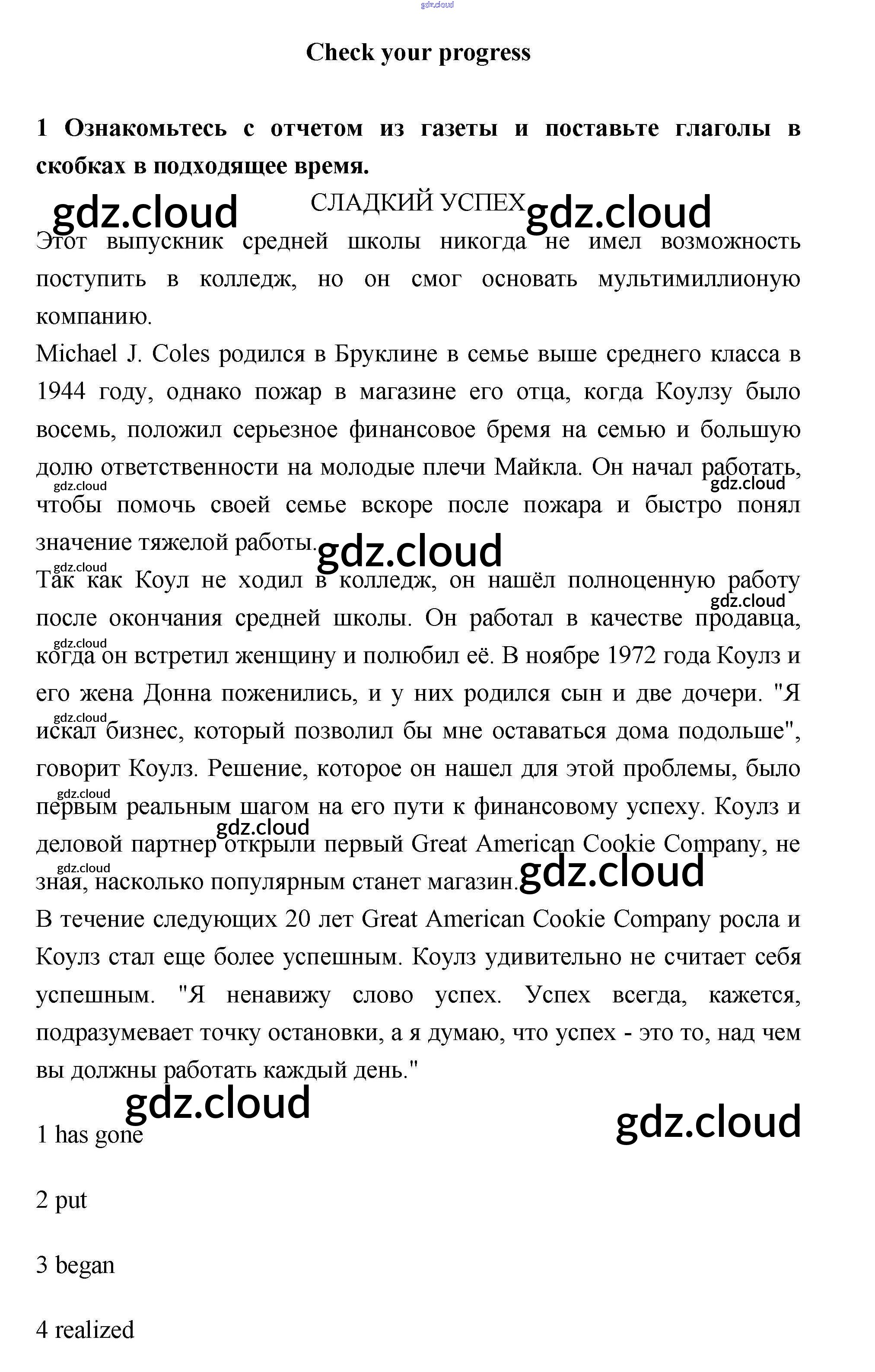 gdz.cloud

Check your progress

1 Ознакомьтесь с отчетом из газеты и поставьте глаголы в скобках в подходящее время.

gdz.cloud СЛАДКИЙ УСПЕХ gdz.cloud

Этот выпускник средней школы никогда не имел возможность поступить в колледж, но он смог основать мультимиллионую компанию.

Michael J. Coles родился в Бруклине в семье выше среднего класса в 1944 году, однако пожар в магазине его отца, когда Коулзу было восемь, положил серьезное финансовое бремя на семью и большую долю ответственности на молодые плечи Майкла. Он начал работать, чтобы помочь своей семье вскоре после пожара и быстро понял значение тяжелой работы.

gdz.cloud gdz.cloud gdz.cloud gdz.cloud

Так как Коул не ходил в колледж, он нашёл полноценную работу после окончания средней школы. Он работал в качестве продавца, когда он встретил женщину и полюбил её. В ноябре 1972 года Коулз и его жена Донна поженились, и у них родился сын и две дочери. "Я искал бизнес, который позволил бы мне оставаться дома подольше", говорит Коулз. Решение, которое он нашел для этой проблемы, было первым реальным шагом на его пути к финансовому успеху. Коулз и деловой партнер открыли первый Great American Cookie Company, не зная, насколько популярным станет магазин.

gdz.cloud gdz.cloud gdz.cloud gdz.cloud gdz.cloud gdz.cloud gdz.cloud

В течение следующих 20 лет Great American Cookie Company росла и Коулз стал еще более успешным. Коулз удивительно не считает себя успешным. "Я ненавижу слово успех. Успех всегда, кажется, подразумевает точку остановки, а я думаю, что успех - это то, над чем вы должны работать каждый день."

gdz.cloud gdz.cloud

1 has gone

2 put

3 began

4 realized